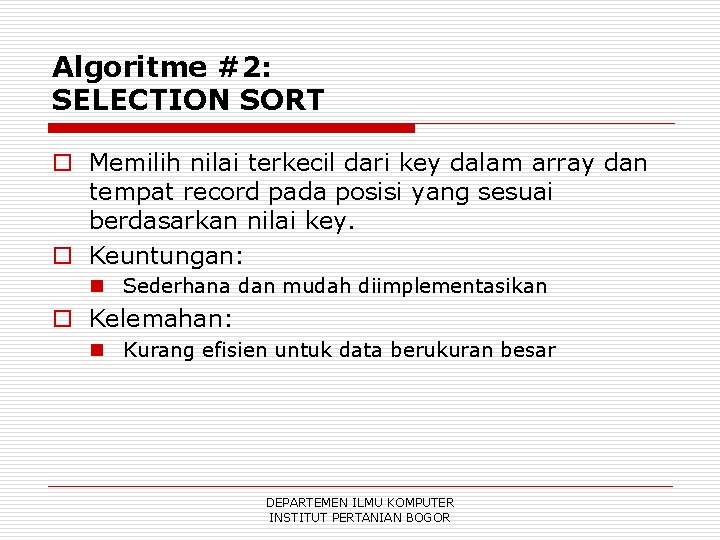 Algoritme #2:
SELECTION SORT

Memilih nilai terkecil dari key dalam array dan tempat record pada posisi yang sesuai berdasarkan nilai key.

Keuntungan:

Sederhana dan mudah diimplementasikan

Kelemahan:

Kurang efisien untuk data berukuran besar

DEPARTEMEN ILMU KOMPUTER
INSTITUT PERTANIAN BOGOR